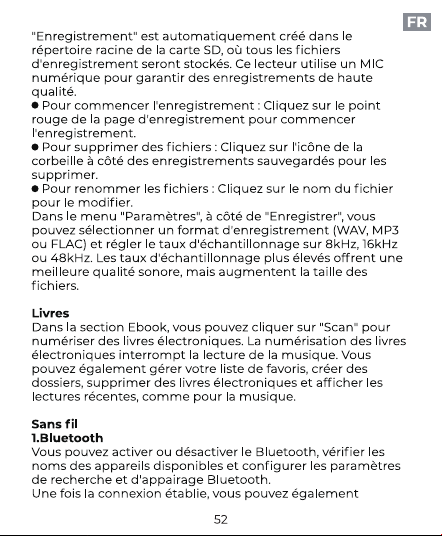 FR

"Enregistrement" est automatiquement créé dans le répertoire racine de la carte SD, où tous les fichiers d'enregistrement seront stockés. Ce lecteur utilise un MIC numérique pour garantir des enregistrements de haute qualité.

• Pour commencer l'enregistrement : Cliquez sur le point rouge de la page d'enregistrement pour commencer l'enregistrement.

• Pour supprimer des fichiers : Cliquez sur l'icône de la corbeille à côté des enregistrements sauvegardés pour les supprimer.

• Pour renommer les fichiers : Cliquez sur le nom du fichier pour le modifier.

Dans le menu "Paramètres", à côté de "Enregistrer", vous pouvez sélectionner un format d'enregistrement (WAV, MP3 ou FLAC) et régler le taux d'échantillonnage sur 8kHz, 16kHz ou 48kHz. Les taux d'échantillonnage plus élevés offrent une meilleure qualité sonore, mais augmentent la taille des fichiers.

Livres

Dans la section Ebook, vous pouvez cliquer sur "Scan" pour numériser des livres électroniques. La numérisation des livres électroniques interrompt la lecture de la musique. Vous pouvez également gérer votre liste de favoris, créer des dossiers, supprimer des livres électroniques et afficher les lectures récentes, comme pour la musique.

Sans fil

1.Bluetooth

Vous pouvez activer ou désactiver le Bluetooth, vérifier les noms des appareils disponibles et configurer les paramètres de recherche et d'appairage Bluetooth.

Une fois la connexion établie, vous pouvez également

52